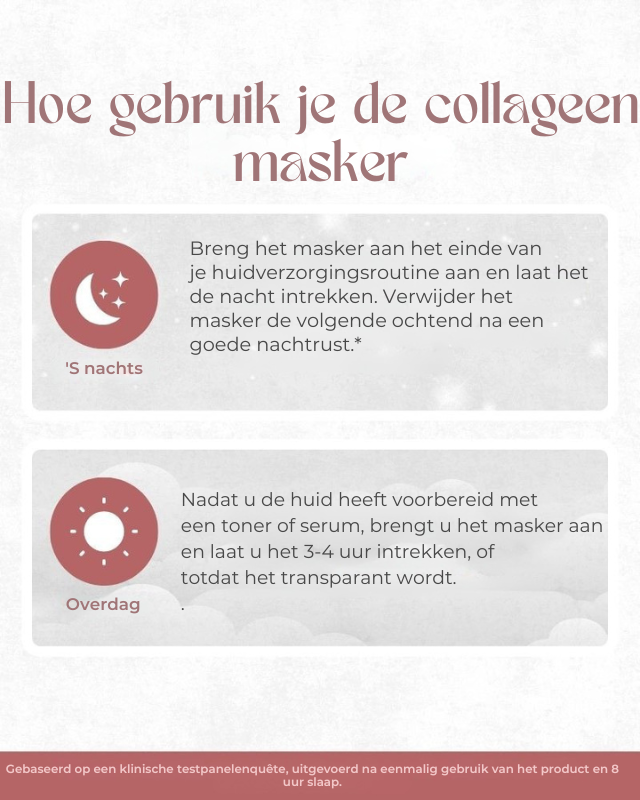 Hoe gebruik je de collageen masker

'S nachts

Breng het masker aan het einde van je huidverzorgingsroutine aan en laat het de nacht intrekken. Verwijder het masker de volgende ochtend na een goede nachtrust.*

Overdag

Nadat u de huid heeft voorbereid met een toner of serum, brengt u het masker aan en laat u het 3-4 uur intrekken, of totdat het transparant wordt.
.

Gebaseerd op een klinische testpanelenquête, uitgevoerd na eenmalig gebruik van het product en 8 uur slaap.